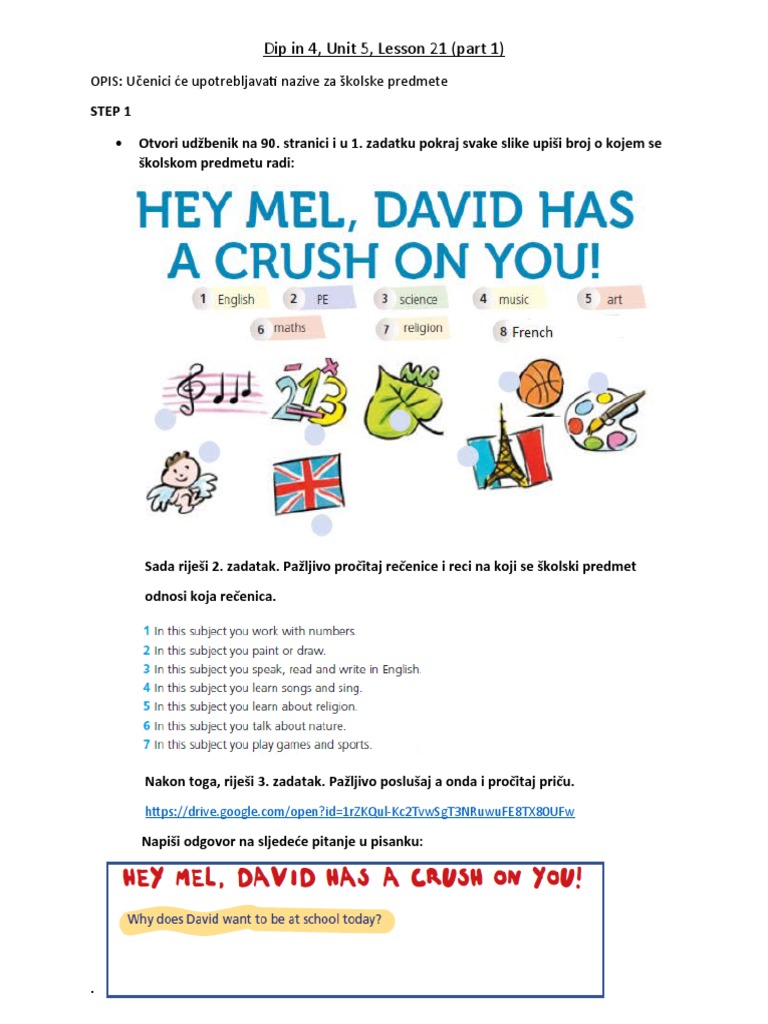 Dip in 4, Unit 5, Lesson 21 (part 1)

OPIS: Učenici će upotrebljavati nazive za školske predmete

STEP 1

• Otvori udžbenik na 90. stranici i u 1. zadatku pokraj svake slike upiši broj o kojem se školskom predmetu radi:

HEY MEL, DAVID HAS A CRUSH ON YOU!

1 English 2 PE 3 science 4 music 5 art
6 maths 7 religion 8 French

Sada riješi 2. zadatak. Pažljivo pročitaj rečenice i reci na koji se školski predmet odnosi koja rečenica.

1 In this subject you work with numbers.
2 In this subject you paint or draw.
3 In this subject you speak, read and write in English.
4 In this subject you learn songs and sing.
5 In this subject you learn about religion.
6 In this subject you talk about nature.
7 In this subject you play games and sports.

Nakon toga, riješi 3. zadatak. Pažljivo poslušaj a onda i pročitaj priču.

https://drive.google.com/open?id=1rZKQul-Kc2TvwSgT3NRuwuFE8TX80UFw

Napiši odgovor na sljedeće pitanje u pisanku:

HEY MEL, DAVID HAS A CRUSH ON YOU!

Why does David want to be at school today?

.